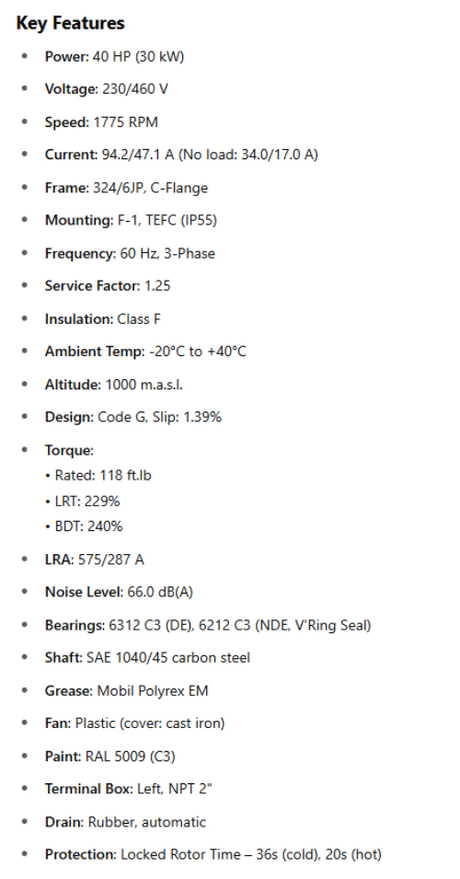 Key Features

• Power: 40 HP (30 kW)
• Voltage: 230/460 V
• Speed: 1775 RPM
• Current: 94.2/47.1 A (No load: 34.0/17.0 A)
• Frame: 324/6JP, C-Flange
• Mounting: F-1, TEFC (IP55)
• Frequency: 60 Hz, 3-Phase
• Service Factor: 1.25
• Insulation: Class F
• Ambient Temp: -20°C to +40°C
• Altitude: 1000 m.a.s.l.
• Design: Code G, Slip: 1.39%
• Torque:
• Rated: 118 ft.lb
• LRT: 229%
• BDT: 240%
• LRA: 575/287 A
• Noise Level: 66.0 dB(A)
• Bearings: 6312 C3 (DE), 6212 C3 (NDE, V'Ring Seal)
• Shaft: SAE 1040/45 carbon steel
• Grease: Mobil Polyrex EM
• Fan: Plastic (cover: cast iron)
• Paint: RAL 5009 (C3)
• Terminal Box: Left, NPT 2"
• Drain: Rubber, automatic
• Protection: Locked Rotor Time – 36s (cold), 20s (hot)